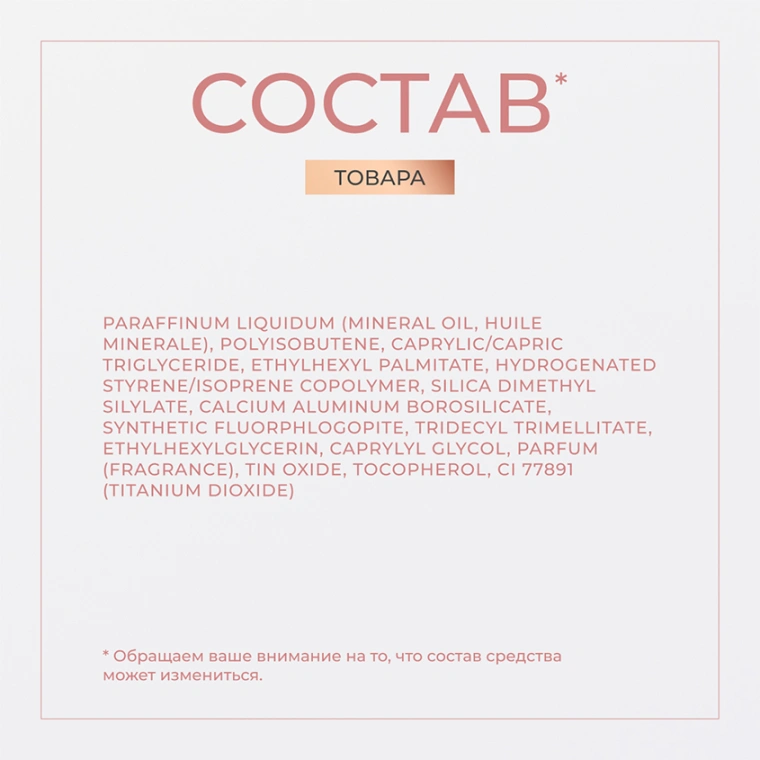 СОСТАВ*

ТОВАРА

PARAFFINUM LIQUIDUM (MINERAL OIL, HUILE MINERALE), POLYISOBUTENE, CAPRYLIC/CAPRIC TRIGLYCERIDE, ETHYLHEXYL PALMITATE, HYDROGENATED STYRENE/ISOPRENE COPOLYMER, SILICA DIMETHYL SILYLATE, CALCIUM ALUMINUM BOROSILICATE, SYNTHETIC FLUORPHLOGOPITE, TRIDECYL TRIMELLITATE, ETHYLHEXYLGLYCERIN, CAPRYLYL GLYCOL, PARFUM (FRAGRANCE), TIN OXIDE, TOCOPHEROL, CI 77891 (TITANIUM DIOXIDE)

* Обращаем ваше внимание на то, что состав средства может измениться.